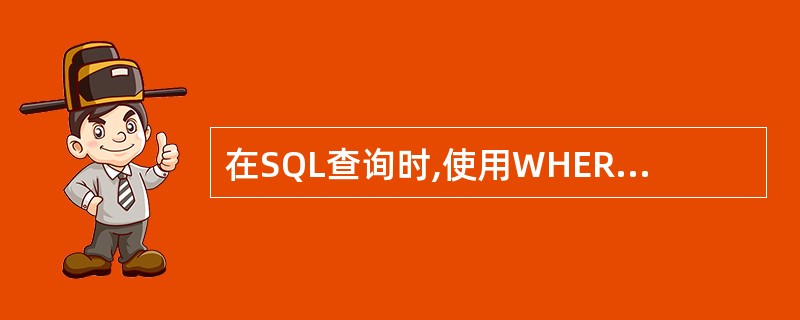 在SQL查询时,使用WHER...